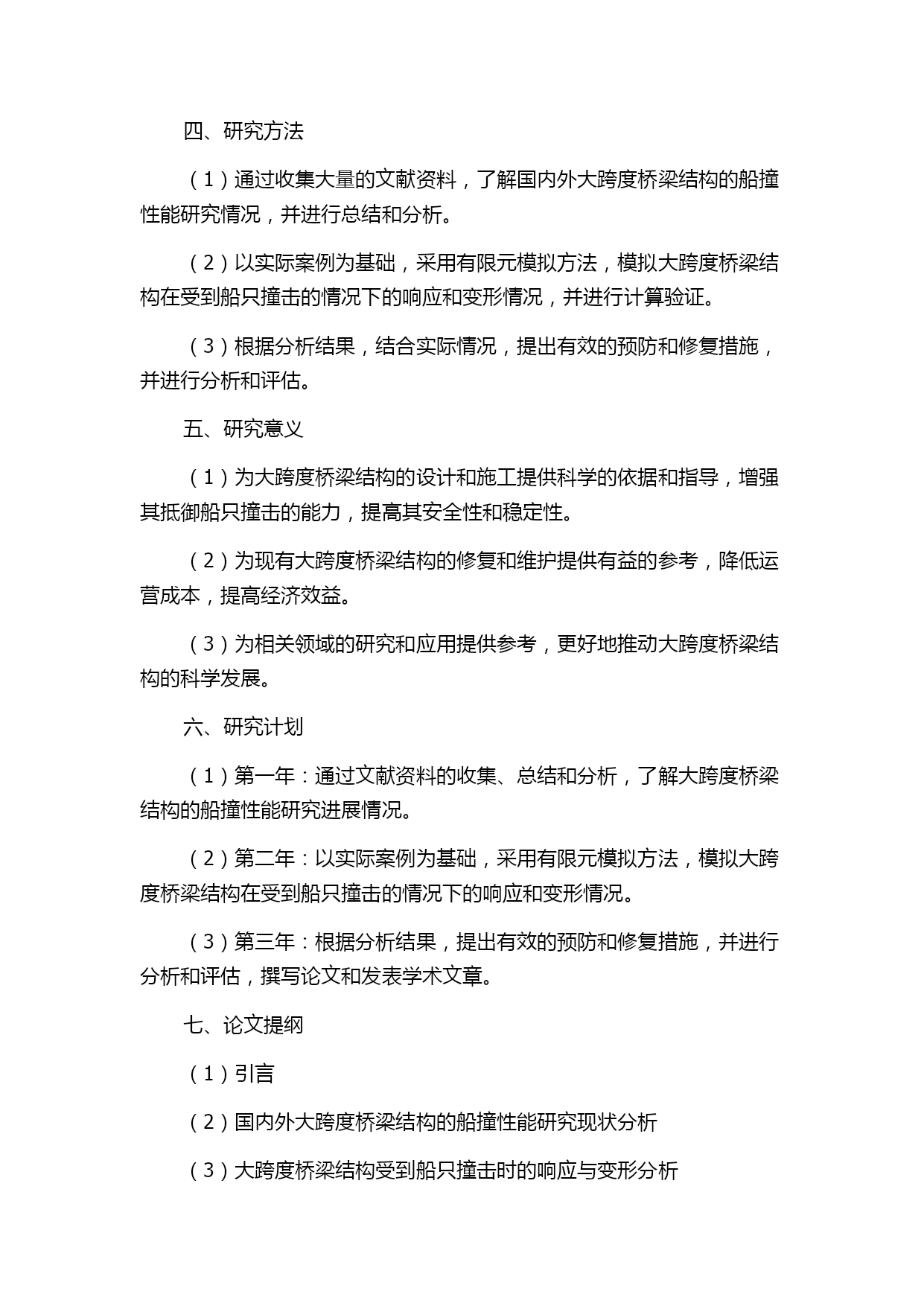 四、研究方法

（1）通过收集大量的文献资料，了解国内外大跨度桥梁结构的船撞性能研究情况，并进行总结和分析。

（2）以实际案例为基础，采用有限元模拟方法，模拟大跨度桥梁结构在受到船只撞击的情况下的响应和变形情况，并进行计算验证。

（3）根据分析结果，结合实际情况，提出有效的预防和修复措施，并进行分析和评估。

五、研究意义

（1）为大跨度桥梁结构的设计和施工提供科学的依据和指导，增强其抵御船只撞击的能力，提高其安全性和稳定性。

（2）为现有大跨度桥梁结构的修复和维护提供有益的参考，降低运营成本，提高经济效益。

（3）为相关领域的研究和应用提供参考，更好地推动大跨度桥梁结构的科学发展。

六、研究计划

（1）第一年：通过文献资料的收集、总结和分析，了解大跨度桥梁结构的船撞性能研究进展情况。

（2）第二年：以实际案例为基础，采用有限元模拟方法，模拟大跨度桥梁结构在受到船只撞击的情况下的响应和变形情况。

（3）第三年：根据分析结果，提出有效的预防和修复措施，并进行分析和评估，撰写论文和发表学术文章。

七、论文提纲

（1）引言

（2）国内外大跨度桥梁结构的船撞性能研究现状分析

（3）大跨度桥梁结构受到船只撞击时的响应与变形分析